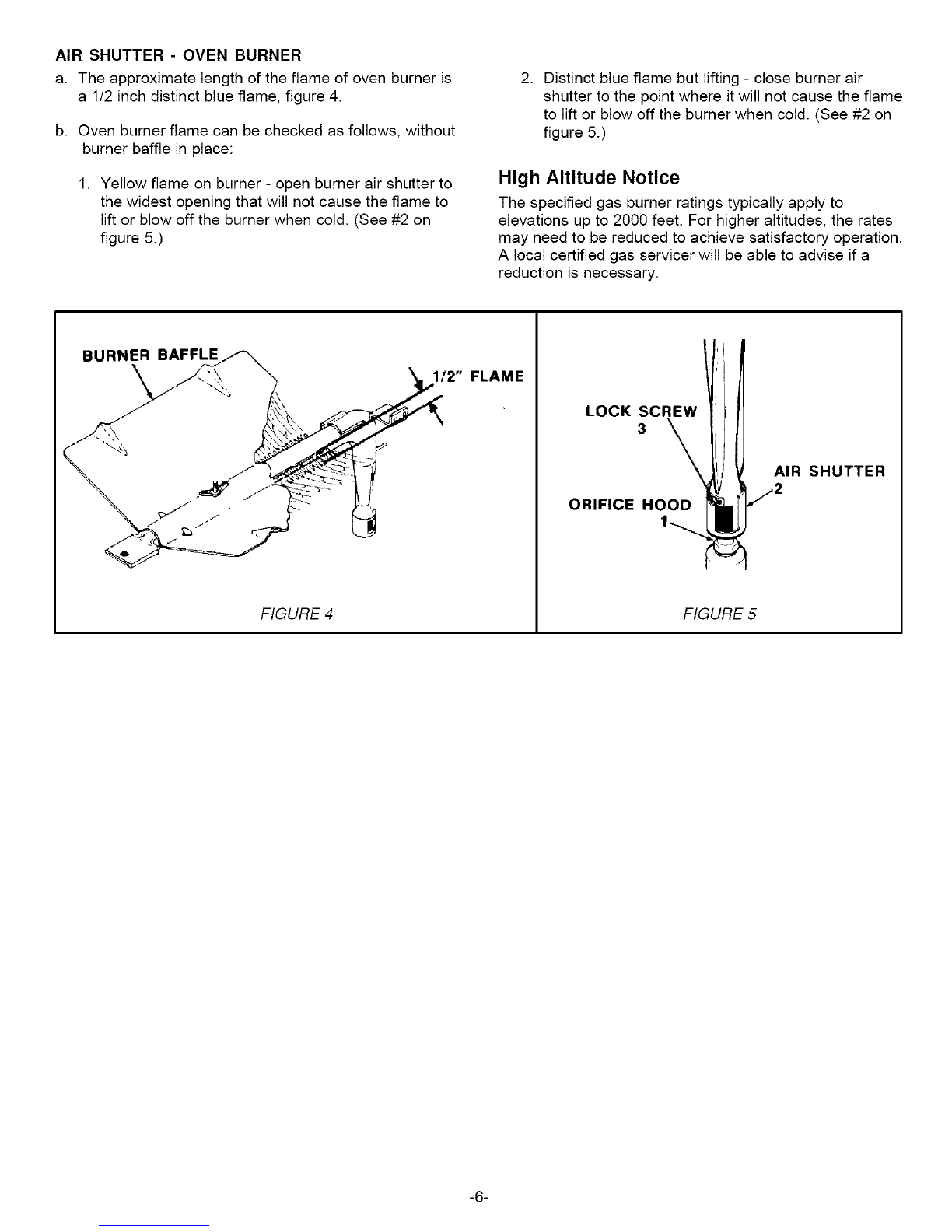 AIR SHUTTER - OVEN BURNER

a. The approximate length of the flame of oven burner is a 1/2 inch distinct blue flame, figure 4.

b. Oven burner flame can be checked as follows, without burner baffle in place:

1. Yellow flame on burner - open burner air shutter to the widest opening that will not cause the flame to lift or blow off the burner when cold. (See #2 on figure 5.)

2. Distinct blue flame but lifting - close burner air shutter to the point where it will not cause the flame to lift or blow off the burner when cold. (See #2 on figure 5.)

High Altitude Notice

The specified gas burner ratings typically apply to elevations up to 2000 feet. For higher altitudes, the rates may need to be reduced to achieve satisfactory operation. A local certified gas servicer will be able to advise if a reduction is necessary.

BURNER BAFFLE

1/2" FLAME

FIGURE 4

LOCK SCREW
3

AIR SHUTTER
2

ORIFICE HOOD
1

FIGURE 5

-6-